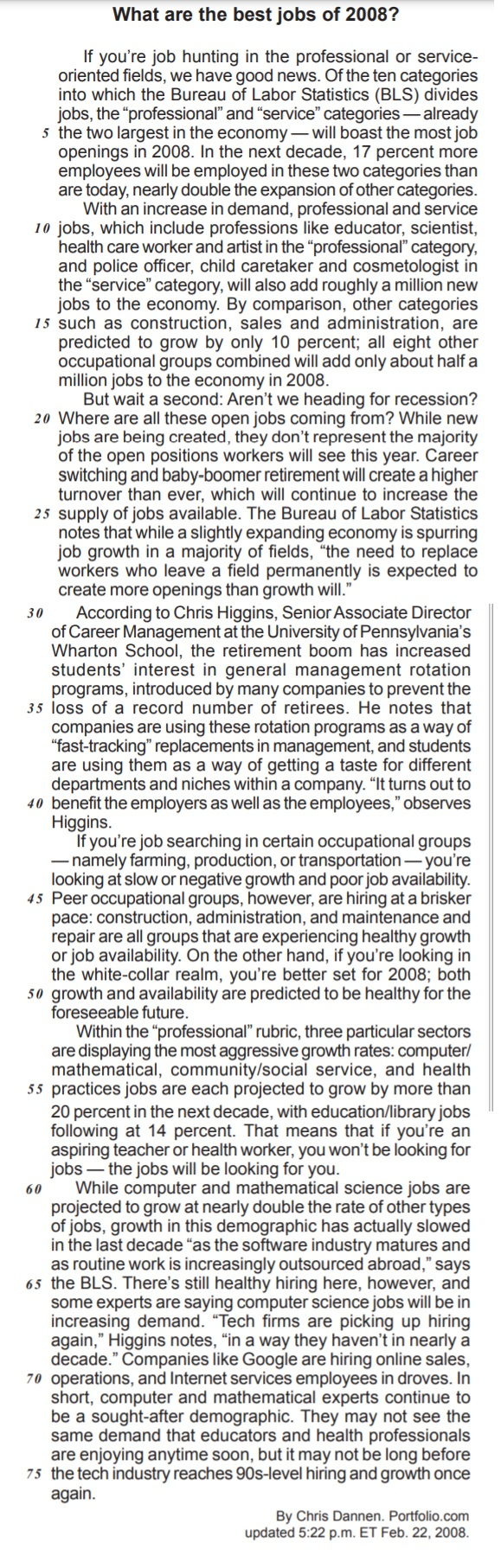 What are the best jobs of 2008?

If you're job hunting in the professional or service-oriented fields, we have good news. Of the ten categories into which the Bureau of Labor Statistics (BLS) divides jobs, the "professional" and "service" categories — already 5 the two largest in the economy — will boast the most job openings in 2008. In the next decade, 17 percent more employees will be employed in these two categories than are today, nearly double the expansion of other categories.

With an increase in demand, professional and service 10 jobs, which include professions like educator, scientist, health care worker and artist in the "professional" category, and police officer, child caretaker and cosmetologist in the "service" category, will also add roughly a million new jobs to the economy. By comparison, other categories 15 such as construction, sales and administration, are predicted to grow by only 10 percent; all eight other occupational groups combined will add only about half a million jobs to the economy in 2008.

But wait a second: Aren't we heading for recession? 20 Where are all these open jobs coming from? While new jobs are being created, they don't represent the majority of the open positions workers will see this year. Career switching and baby-boomer retirement will create a higher turnover than ever, which will continue to increase the 25 supply of jobs available. The Bureau of Labor Statistics notes that while a slightly expanding economy is spurring job growth in a majority of fields, "the need to replace workers who leave a field permanently is expected to create more openings than growth will."

30 According to Chris Higgins, Senior Associate Director of Career Management at the University of Pennsylvania's Wharton School, the retirement boom has increased students' interest in general management rotation programs, introduced by many companies to prevent the 35 loss of a record number of retirees. He notes that companies are using these rotation programs as a way of "fast-tracking" replacements in management, and students are using them as a way of getting a taste for different departments and niches within a company. "It turns out to 40 benefit the employers as well as the employees," observes Higgins.

If you're job searching in certain occupational groups — namely farming, production, or transportation — you're looking at slow or negative growth and poor job availability. 45 Peer occupational groups, however, are hiring at a brisker pace: construction, administration, and maintenance and repair are all groups that are experiencing healthy growth or job availability. On the other hand, if you're looking in the white-collar realm, you're better set for 2008; both 50 growth and availability are predicted to be healthy for the foreseeable future.

Within the "professional" rubric, three particular sectors are displaying the most aggressive growth rates: computer/mathematical, community/social service, and health 55 practices jobs are each projected to grow by more than 20 percent in the next decade, with education/library jobs following at 14 percent. That means that if you're an aspiring teacher or health worker, you won't be looking for jobs — the jobs will be looking for you.

60 While computer and mathematical science jobs are projected to grow at nearly double the rate of other types of jobs, growth in this demographic has actually slowed in the last decade "as the software industry matures and as routine work is increasingly outsourced abroad," says 65 the BLS. There's still healthy hiring here, however, and some experts are saying computer science jobs will be in increasing demand. "Tech firms are picking up hiring again," Higgins notes, "in a way they haven't in nearly a decade." Companies like Google are hiring online sales, 70 operations, and Internet services employees in droves. In short, computer and mathematical experts continue to be a sought-after demographic. They may not see the same demand that educators and health professionals are enjoying anytime soon, but it may not be long before 75 the tech industry reaches 90s-level hiring and growth once again.

By Chris Dannen. Portfolio.com
updated 5:22 p.m. ET Feb. 22, 2008.